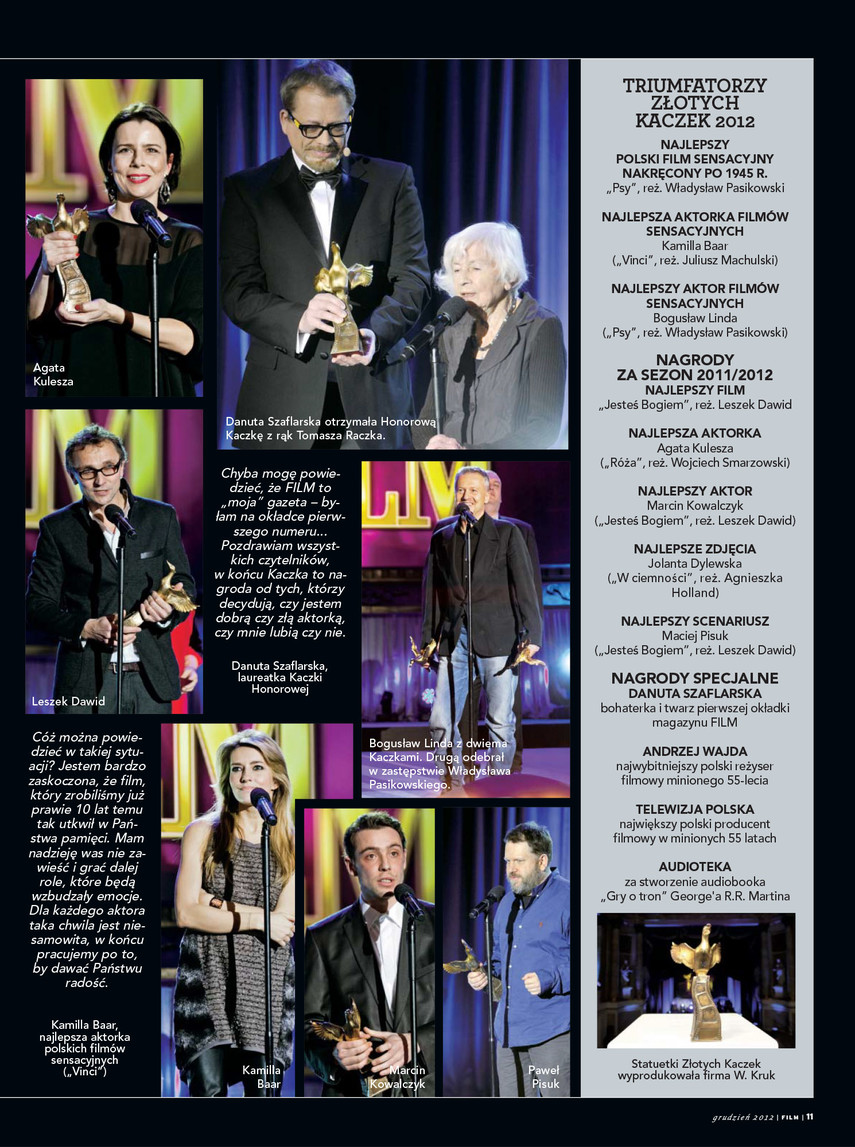 Agata Kulesza

Danuta Szaflarska otrzymała Honorową Kaczkę z rąk Tomasza Raczka.

Leszek Dawid

Chyba mogę powiedzieć, że FILM to „moja" gazeta – byłam na okładce pierwszego numeru... Pozdrawiam wszystkich czytelników, w końcu Kaczka to nagroda od tych, którzy decydują, czy jestem dobrą czy złą aktorką, czy mnie lubią czy nie.

Danuta Szaflarska, laureatka Kaczki Honorowej

Bogusław Linda z dwiema Kaczkami. Drugą odebrał w zastępstwie Władysława Pasikowskiego.

Cóż można powiedzieć w takiej sytuacji? Jestem bardzo zaskoczona, że film, który zrobiliśmy już prawie 10 lat temu tak utkwił w Państwa pamięci. Mam nadzieję was nie zawieść i grać dalej role, które będą wzbudzały emocje. Dla każdego aktora taka chwila jest niesamowita, w końcu pracujemy po to, by dawać Państwu radość.

Kamilla Baar, najlepsza aktorka polskich filmów sensacyjnych („Vinci")

Kamilla Baar

Marcin Kowalczyk

Paweł Pisuk

TRIUMFATORZY ZŁOTYCH KACZEK 2012

NAJLEPSZY POLSKI FILM SENSACYJNY NAKRĘCONY PO 1945 R.
„Psy", reż. Władysław Pasikowski

NAJLEPSZA AKTORKA FILMÓW SENSACYJNYCH
Kamilla Baar
(„Vinci", reż. Juliusz Machulski)

NAJLEPSZY AKTOR FILMÓW SENSACYJNYCH
Bogusław Linda
(„Psy", reż. Władysław Pasikowski)

NAGRODY ZA SEZON 2011/2012
NAJLEPSZY FILM
„Jesteś Bogiem", reż. Leszek Dawid

NAJLEPSZA AKTORKA
Agata Kulesza
(„Róża", reż. Wojciech Smarzowski)

NAJLEPSZY AKTOR
Marcin Kowalczyk
(„Jesteś Bogiem", reż. Leszek Dawid)

NAJLEPSZE ZDJĘCIA
Jolanta Dylewska
(„W ciemności", reż. Agnieszka Holland)

NAJLEPSZY SCENARIUSZ
Maciej Pisuk
(„Jesteś Bogiem", reż. Leszek Dawid)

NAGRODY SPECJALNE
DANUTA SZAFLARSKA
bohaterka i twarz pierwszej okładki magazynu FILM

ANDRZEJ WAJDA
najwybitniejszy polski reżyser filmowy minionego 55-lecia

TELEWIZJA POLSKA
największy polski producent filmowy w minionych 55 latach

AUDIOTEKA
za stworzenie audiobooka „Gry o tron" George'a R.R. Martina

Statuetki Złotych Kaczek wyprodukowała firma W. Kruk

grudzień 2012 | FILM | 11